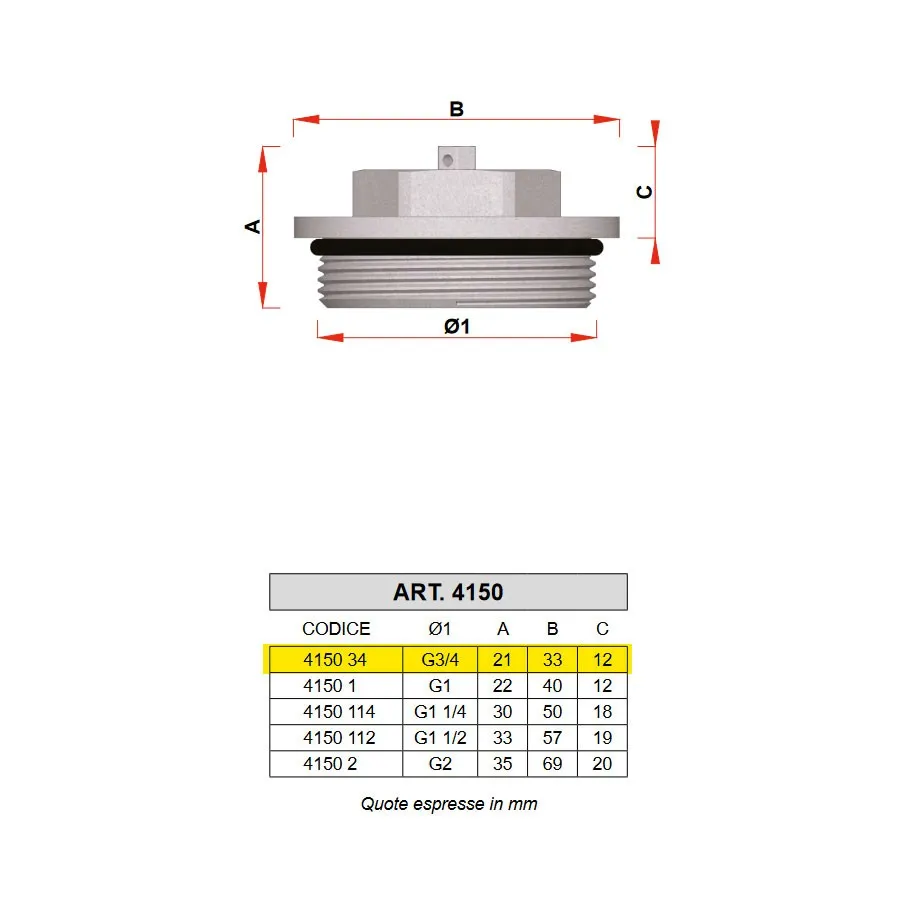 B

A

C

Ø1

ART. 4150

| CODICE | Ø1 | A | B | C |
|---|---|---|---|---|
| 4150 34 | G3/4 | 21 | 33 | 12 |
| 4150 1 | G1 | 22 | 40 | 12 |
| 4150 114 | G1 1/4 | 30 | 50 | 18 |
| 4150 112 | G1 1/2 | 33 | 57 | 19 |
| 4150 2 | G2 | 35 | 69 | 20 |

Quote espresse in mm